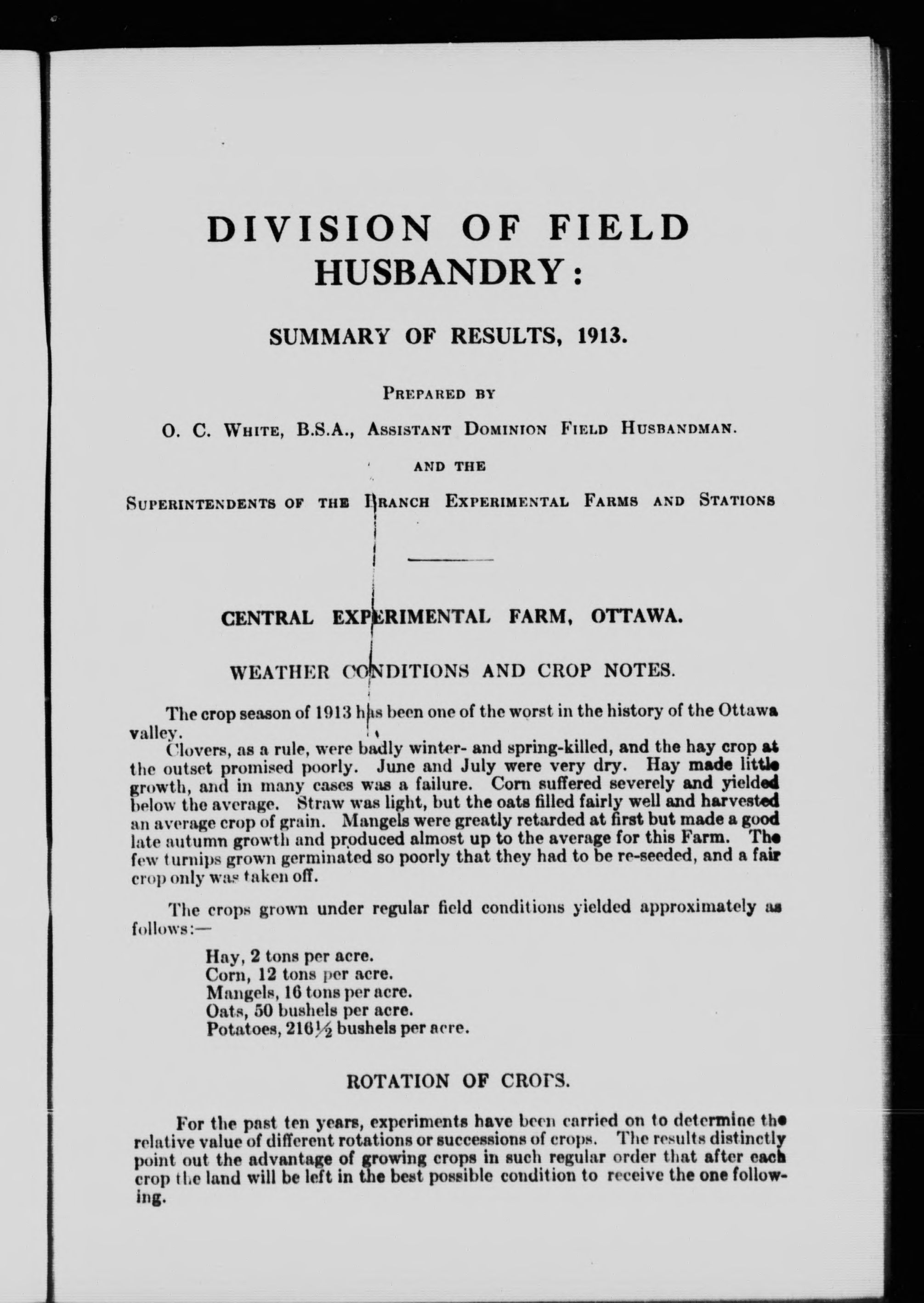 DIVISION OF FIELD HUSBANDRY:

SUMMARY OF RESULTS, 1913.

PREPARED BY

O. C. WHITE, B.S.A., ASSISTANT DOMINION FIELD HUSBANDMAN.

AND THE

SUPERINTENDENTS OF THE BRANCH EXPERIMENTAL FARMS AND STATIONS

CENTRAL EXPERIMENTAL FARM, OTTAWA.

WEATHER CONDITIONS AND CROP NOTES.

The crop season of 1913 has been one of the worst in the history of the Ottawa valley.

Clovers, as a rule, were badly winter- and spring-killed, and the hay crop at the outset promised poorly. June and July were very dry. Hay made little growth, and in many cases was a failure. Corn suffered severely and yielded below the average. Straw was light, but the oats filled fairly well and harvested an average crop of grain. Mangels were greatly retarded at first but made a good late autumn growth and produced almost up to the average for this Farm. The few turnips grown germinated so poorly that they had to be re-seeded, and a fair crop only was taken off.

The crops grown under regular field conditions yielded approximately as follows:—

Hay, 2 tons per acre.
Corn, 12 tons per acre.
Mangels, 16 tons per acre.
Oats, 50 bushels per acre.
Potatoes, 216½ bushels per acre.

ROTATION OF CROPS.

For the past ten years, experiments have been carried on to determine the relative value of different rotations or successions of crops. The results distinctly point out the advantage of growing crops in such regular order that after each crop the land will be left in the best possible condition to receive the one following.